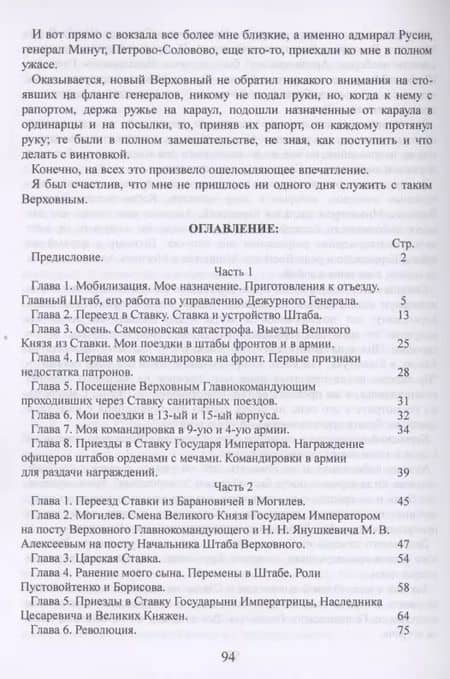 И вот прямо с вокзала все более мне близкие, а именно адмирал Русин, генерал Минут, Петрово-Соловово, еще кто-то, приехали ко мне в полном ужасе.

Оказывается, новый Верховный не обратил никакого внимания на стоявших на фланге генералов, никому не подал руки, но, когда к нему с рапортом, держа ружье на караул, подошли назначенные от караула в ординарцы и на посылки, то, приняв их рапорт, он каждому протянул руку; те были в полном замешательстве, не зная, как поступить и что делать с винтовкой.

Конечно, на всех это произвело ошеломляющее впечатление.

Я был счастлив, что мне не пришлось ни одного дня служить с таким Верховным.

ОГЛАВЛЕНИЕ:

| | Стр. |
|---|---|
| Предисловие. | 2 |
| Часть 1 | |
| Глава 1. Мобилизация. Мое назначение. Приготовления к отъезду. Главный Штаб, его работа по управлению Дежурного Генерала. | 5 |
| Глава 2. Переезд в Ставку. Ставка и устройство Штаба. | 13 |
| Глава 3. Осень. Самсоновская катастрофа. Выезды Великого Князя из Ставки. Мои поездки в штабы фронтов и в армии. | 25 |
| Глава 4. Первая моя командировка на фронт. Первые признаки недостатка патронов. | 28 |
| Глава 5. Посещение Верховным Главнокомандующим проходивших через Ставку санитарных поездов. | 31 |
| Глава 6. Мои поездки в 13-ый и 15-ый корпуса. | 32 |
| Глава 7. Моя командировка в 9-ую и 4-ую армии. | 34 |
| Глава 8. Приезды в Ставку Государя Императора. Награждение офицеров штабов орденами с мечами. Командировки в армии для раздачи награждений. | 39 |
| Часть 2 | |
| Глава 1. Переезд Ставки из Барановичей в Могилев. | 45 |
| Глава 2. Могилев. Смена Великого Князя Государем Императором на посту Верховного Главнокомандующего и Н. Н. Янушкевича М. В. Алексеевым на посту Начальника Штаба Верховного. | 47 |
| Глава 3. Царская Ставка. | 54 |
| Глава 4. Ранение моего сына. Перемены в Штабе. Роли Пустовойтенко и Борисова. | 58 |
| Глава 5. Приезды в Ставку Государыни Императрицы, Наследника Цесаревича и Великих Княжен. | 64 |
| Глава 6. Революция. | 75 |

94